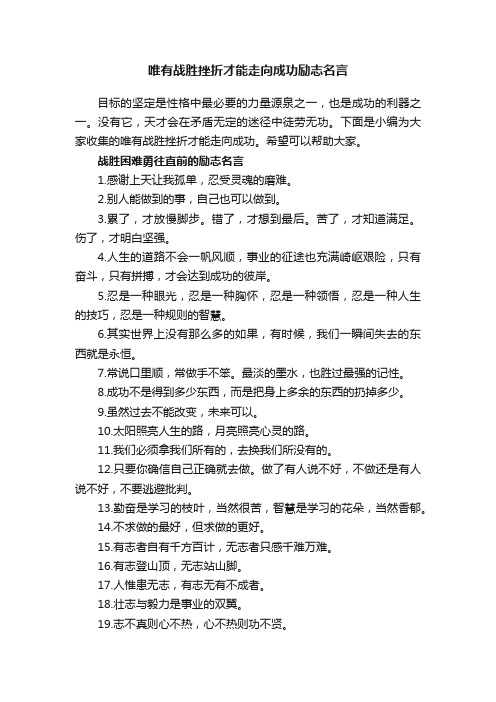 唯有战胜挫折才能走向成功励志名言

目标的坚定是性格中最必要的力量源泉之一，也是成功的利器之一。没有它，天才会在矛盾无定的迷径中徒劳无功。下面是小编为大家收集的唯有战胜挫折才能走向成功。希望可以帮助大家。

战胜困难勇往直前的励志名言

1.感谢上天让我孤单，忍受灵魂的磨难。

2.别人能做到的事，自己也可以做到。

3.累了，才放慢脚步。错了，才想到最后。苦了，才知道满足。伤了，才明白坚强。

4.人生的道路不会一帆风顺，事业的征途也充满崎岖艰险，只有奋斗，只有拼搏，才会达到成功的彼岸。

5.忍是一种眼光，忍是一种胸怀，忍是一种领悟，忍是一种人生的技巧，忍是一种规则的智慧。

6.其实世界上没有那么多的如果，有时候，我们一瞬间失去的东西就是永恒。

7.常说口里顺，常做手不笨。最淡的墨水，也胜过最强的记性。

8.成功不是得到多少东西，而是把身上多余的东西的扔掉多少。

9.虽然过去不能改变，未来可以。

10.太阳照亮人生的路，月亮照亮心灵的路。

11.我们必须拿我们所有的，去换我们所没有的。

12.只要你确信自己正确就去做。做了有人说不好，不做还是有人说不好，不要逃避批判。

13.勤奋是学习的枝叶，当然很苦，智慧是学习的花朵，当然香郁。

14.不求做的最好，但求做的更好。

15.有志者自有千方百计，无志者只感千难万难。

16.有志登山顶，无志站山脚。

17.人惟患无志，有志无有不成者。

18.壮志与毅力是事业的双翼。

19.志不真则心不热，心不热则功不贤。